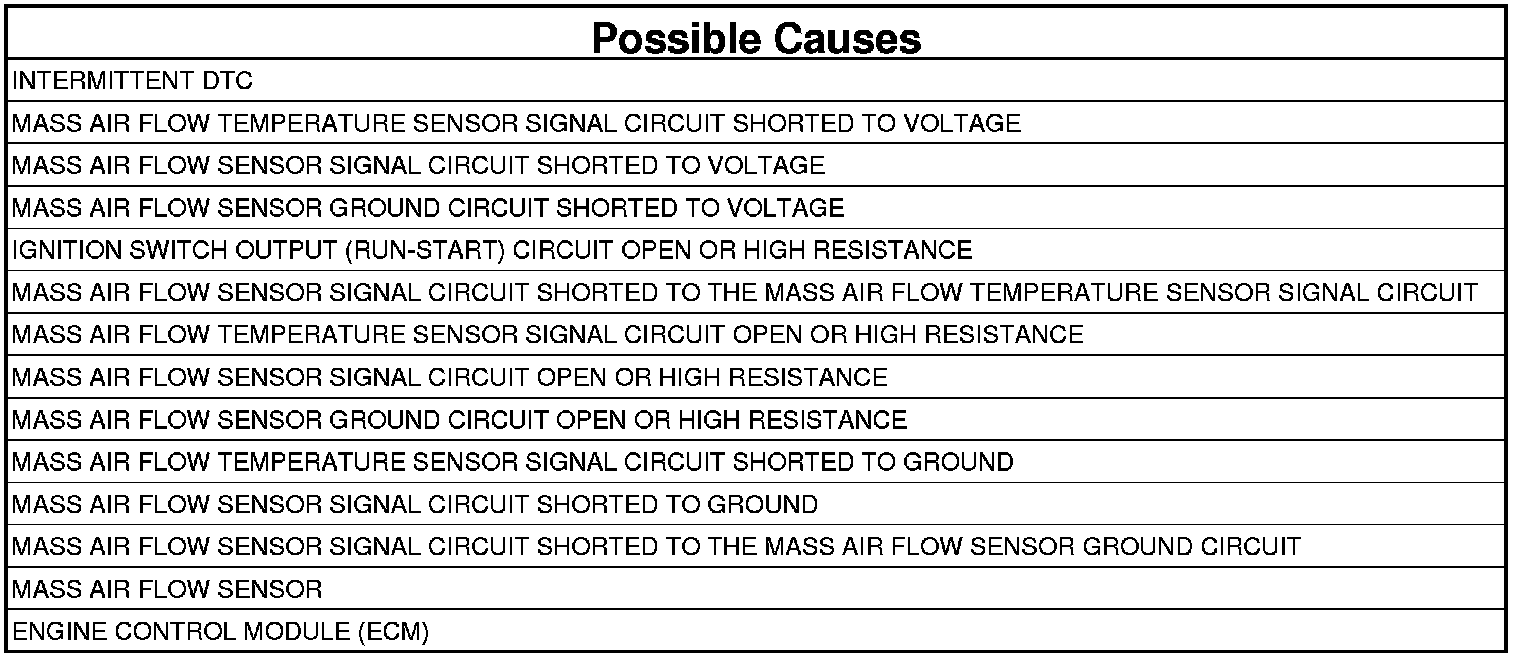 | Possible Causes |
|---|
| INTERMITTENT DTC |
| MASS AIR FLOW TEMPERATURE SENSOR SIGNAL CIRCUIT SHORTED TO VOLTAGE |
| MASS AIR FLOW SENSOR SIGNAL CIRCUIT SHORTED TO VOLTAGE |
| MASS AIR FLOW SENSOR GROUND CIRCUIT SHORTED TO VOLTAGE |
| IGNITION SWITCH OUTPUT (RUN-START) CIRCUIT OPEN OR HIGH RESISTANCE |
| MASS AIR FLOW SENSOR SIGNAL CIRCUIT SHORTED TO THE MASS AIR FLOW TEMPERATURE SENSOR SIGNAL CIRCUIT |
| MASS AIR FLOW TEMPERATURE SENSOR SIGNAL CIRCUIT OPEN OR HIGH RESISTANCE |
| MASS AIR FLOW SENSOR SIGNAL CIRCUIT OPEN OR HIGH RESISTANCE |
| MASS AIR FLOW SENSOR GROUND CIRCUIT OPEN OR HIGH RESISTANCE |
| MASS AIR FLOW TEMPERATURE SENSOR SIGNAL CIRCUIT SHORTED TO GROUND |
| MASS AIR FLOW SENSOR SIGNAL CIRCUIT SHORTED TO GROUND |
| MASS AIR FLOW SENSOR SIGNAL CIRCUIT SHORTED TO THE MASS AIR FLOW SENSOR GROUND CIRCUIT |
| MASS AIR FLOW SENSOR |
| ENGINE CONTROL MODULE (ECM) |